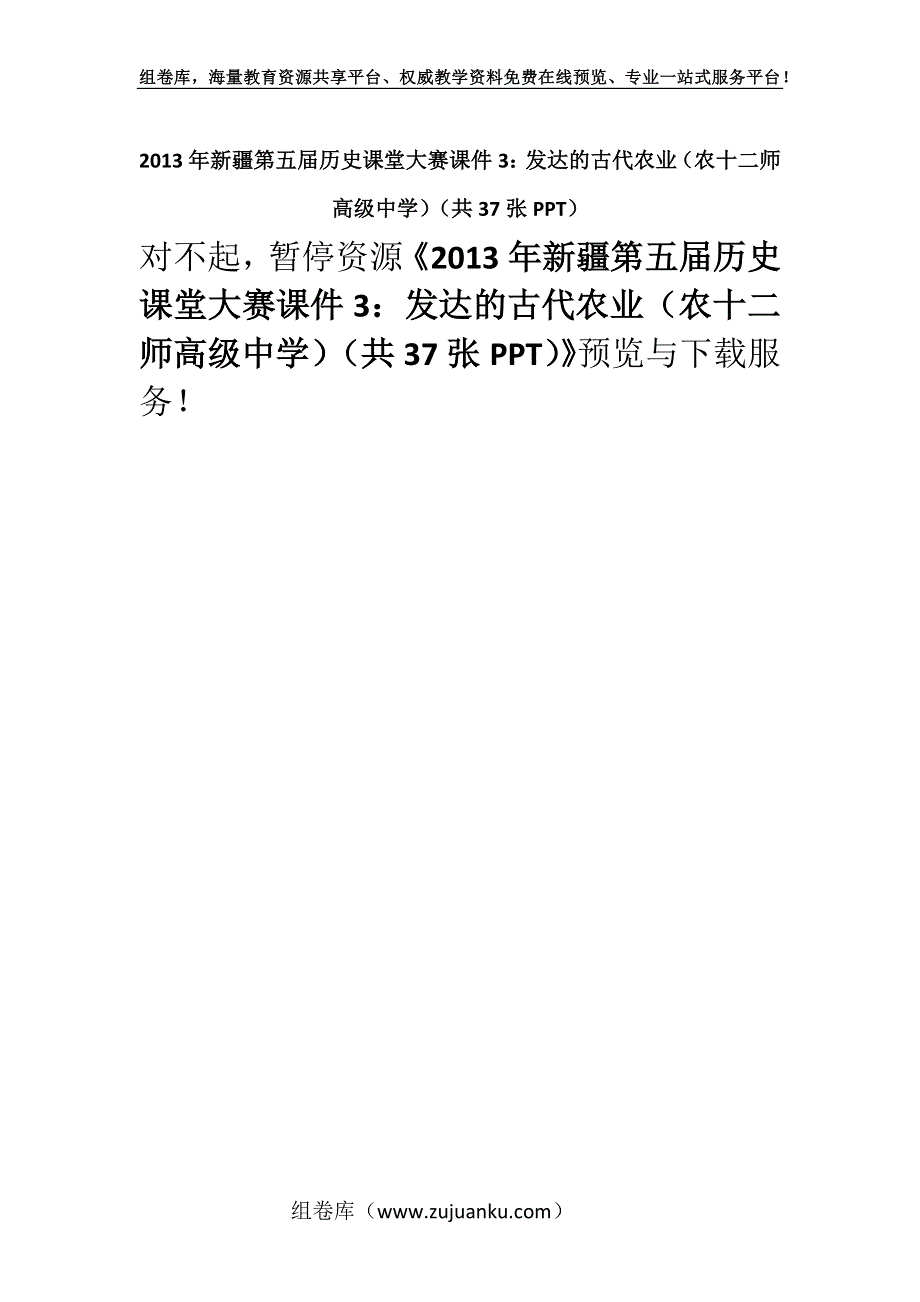 组卷库，海量教育资源共享平台、权威教学资料免费在线预览、专业一站式服务平台！

2013年新疆第五届历史课堂大赛课件3：发达的古代农业（农十二师高级中学）（共37张PPT）

对不起，暂停资源《2013年新疆第五届历史课堂大赛课件3：发达的古代农业（农十二师高级中学）（共37张PPT）》预览与下载服务！

组卷库（www.zujuanku.com）